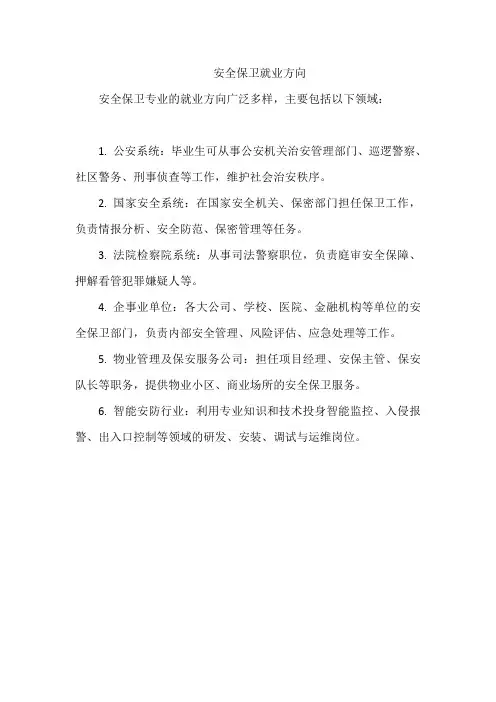 安全保卫就业方向

安全保卫专业的就业方向广泛多样，主要包括以下领域：

1. 公安系统：毕业生可从事公安机关治安管理部门、巡逻警察、社区警务、刑事侦查等工作，维护社会治安秩序。

2. 国家安全系统：在国家安全机关、保密部门担任保卫工作，负责情报分析、安全防范、保密管理等任务。

3. 法院检察院系统：从事司法警察职位，负责庭审安全保障、押解看管犯罪嫌疑人等。

4. 企事业单位：各大公司、学校、医院、金融机构等单位的安全保卫部门，负责内部安全管理、风险评估、应急处理等工作。

5. 物业管理及保安服务公司：担任项目经理、安保主管、保安队长等职务，提供物业小区、商业场所的安全保卫服务。

6. 智能安防行业：利用专业知识和技术投身智能监控、入侵报警、出入口控制等领域的研发、安装、调试与运维岗位。